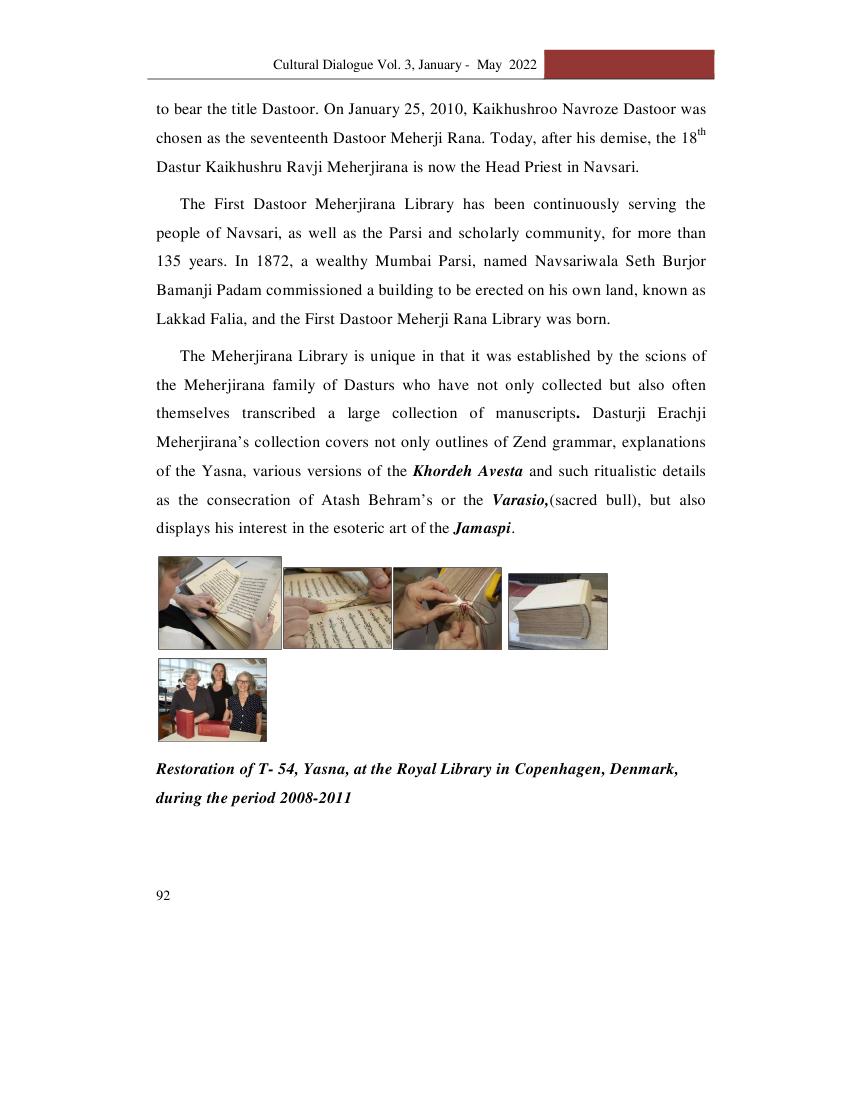 Cultural Dialogue Vol. 3, January - May 2022

to bear the title Dastoor. On January 25, 2010, Kaikhushroo Navroze Dastoor was chosen as the seventeenth Dastoor Meherji Rana. Today, after his demise, the 18$^{th}$ Dastur Kaikhushru Ravji Meherjirana is now the Head Priest in Navsari.

The First Dastoor Meherjirana Library has been continuously serving the people of Navsari, as well as the Parsi and scholarly community, for more than 135 years. In 1872, a wealthy Mumbai Parsi, named Navsariwala Seth Burjor Bamanji Padam commissioned a building to be erected on his own land, known as Lakkad Falia, and the First Dastoor Meherji Rana Library was born.

The Meherjirana Library is unique in that it was established by the scions of the Meherjirana family of Dasturs who have not only collected but also often themselves transcribed a large collection of manuscripts. Dasturji Erachji Meherjirana's collection covers not only outlines of Zend grammar, explanations of the Yasna, various versions of the Khordeh Avesta and such ritualistic details as the consecration of Atash Behram's or the Varasio,(sacred bull), but also displays his interest in the esoteric art of the Jamaspi.

Restoration of T- 54, Yasna, at the Royal Library in Copenhagen, Denmark, during the period 2008-2011

92